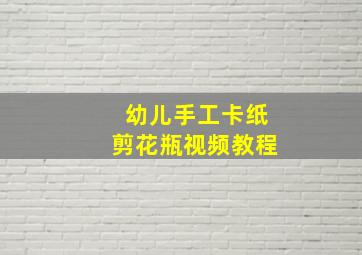 幼儿手工卡纸
剪花瓶视频教程